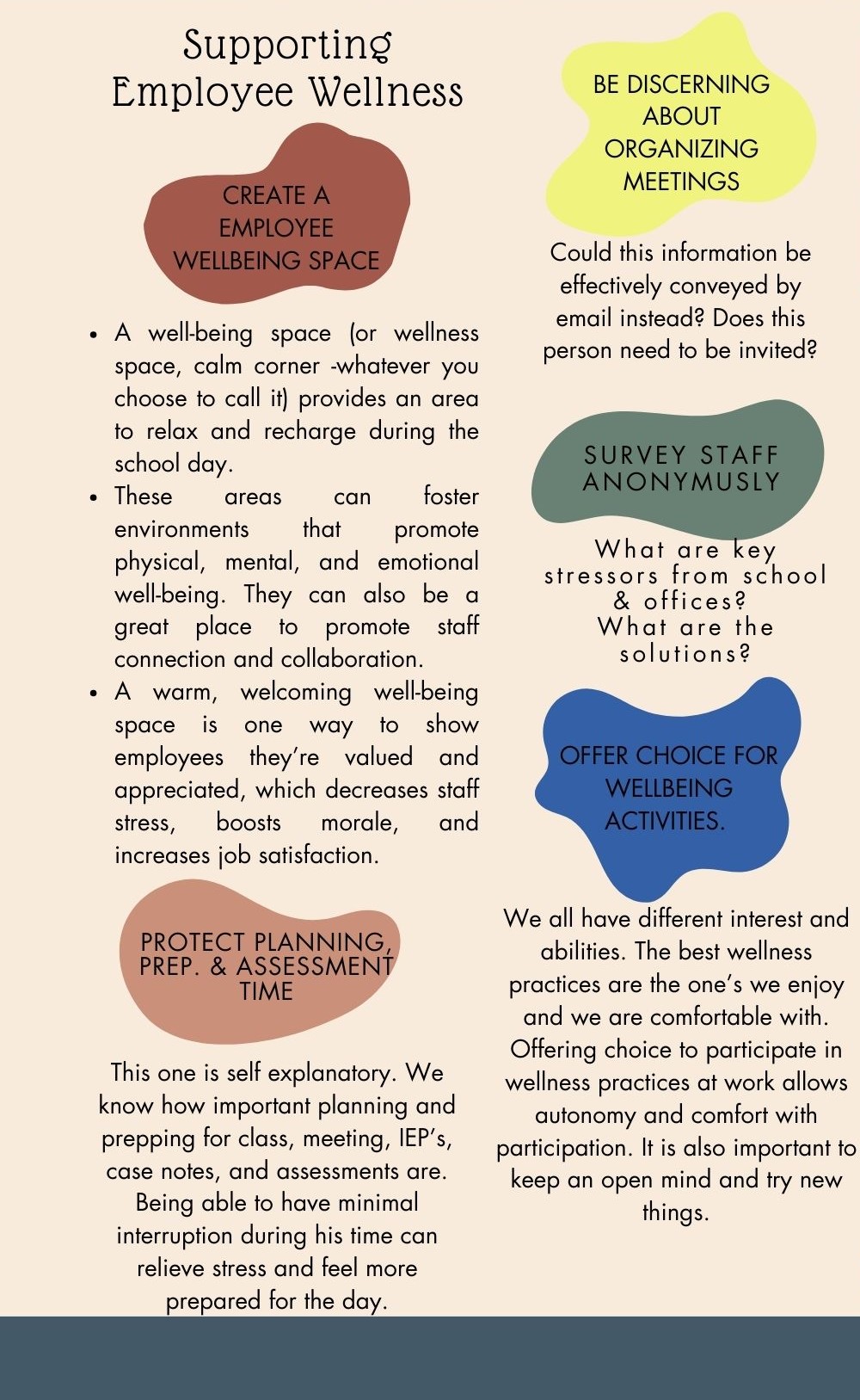 Supporting Employee Wellness

CREATE A EMPLOYEE WELLBEING SPACE

- A well-being space (or wellness space, calm corner -whatever you choose to call it) provides an area to relax and recharge during the school day.
- These areas can foster environments that promote physical, mental, and emotional well-being. They can also be a great place to promote staff connection and collaboration.
- A warm, welcoming well-being space is one way to show employees they're valued and appreciated, which decreases staff stress, boosts morale, and increases job satisfaction.

PROTECT PLANNING, PREP. & ASSESSMENT TIME

This one is self explanatory. We know how important planning and prepping for class, meeting, IEP's, case notes, and assessments are. Being able to have minimal interruption during his time can relieve stress and feel more prepared for the day.

BE DISCERNING ABOUT ORGANIZING MEETINGS

Could this information be effectively conveyed by email instead? Does this person need to be invited?

SURVEY STAFF ANONYMUSLY

What are key stressors from school & offices?
What are the solutions?

OFFER CHOICE FOR WELLBEING ACTIVITIES.

We all have different interest and abilities. The best wellness practices are the one's we enjoy and we are comfortable with. Offering choice to participate in wellness practices at work allows autonomy and comfort with participation. It is also important to keep an open mind and try new things.